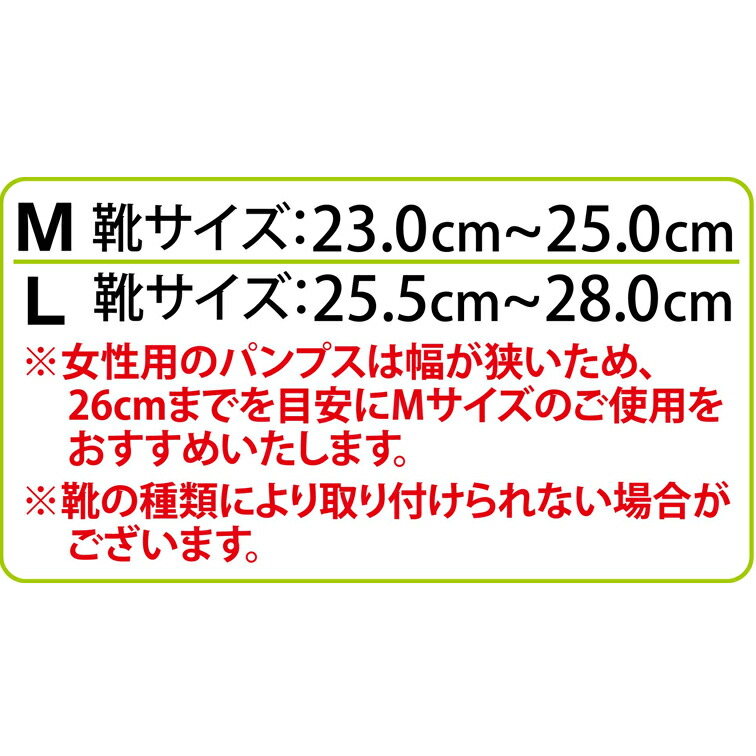 M 靴サイズ：23.0cm～25.0cm

L 靴サイズ：25.5cm～28.0cm

※女性用のパンプスは幅が狭いため、26cmまでを目安にMサイズのご使用をおすすめいたします。

※靴の種類により取り付けられない場合がございます。